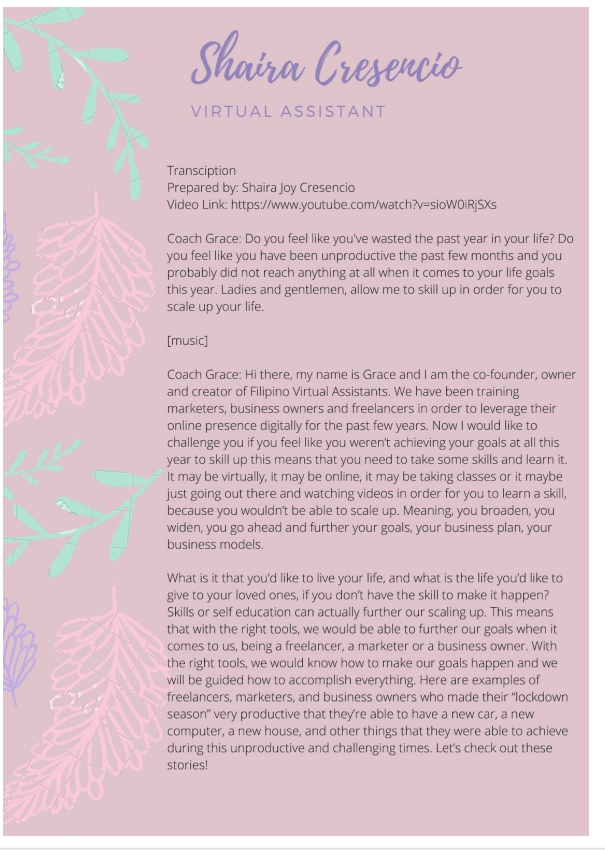 Shaira Cresencio

VIRTUAL ASSISTANT

Transciption
Prepared by: Shaira Joy Cresencio
Video Link: https://www.youtube.com/watch?v=sioW0iRjSXs

Coach Grace: Do you feel like you've wasted the past year in your life? Do you feel like you have been unproductive the past few months and you probably did not reach anything at all when it comes to your life goals this year. Ladies and gentlemen, allow me to skill up in order for you to scale up your life.

[music]

Coach Grace: Hi there, my name is Grace and I am the co-founder, owner and creator of Filipino Virtual Assistants. We have been training marketers, business owners and freelancers in order to leverage their online presence digitally for the past few years. Now I would like to challenge you if you feel like you weren't achieving your goals at all this year to skill up this means that you need to take some skills and learn it. It may be virtually, it may be online, it may be taking classes or it maybe just going out there and watching videos in order for you to learn a skill, because you wouldn't be able to scale up. Meaning, you broaden, you widen, you go ahead and further your goals, your business plan, your business models.

What is it that you'd like to live your life, and what is the life you'd like to give to your loved ones, if you don't have the skill to make it happen? Skills or self education can actually further our scaling up. This means that with the right tools, we would be able to further our goals when it comes to us, being a freelancer, a marketer or a business owner. With the right tools, we would know how to make our goals happen and we will be guided how to accomplish everything. Here are examples of freelancers, marketers, and business owners who made their "lockdown season" very productive that they're able to have a new car, a new computer, a new house, and other things that they were able to achieve during this unproductive and challenging times. Let's check out these stories!